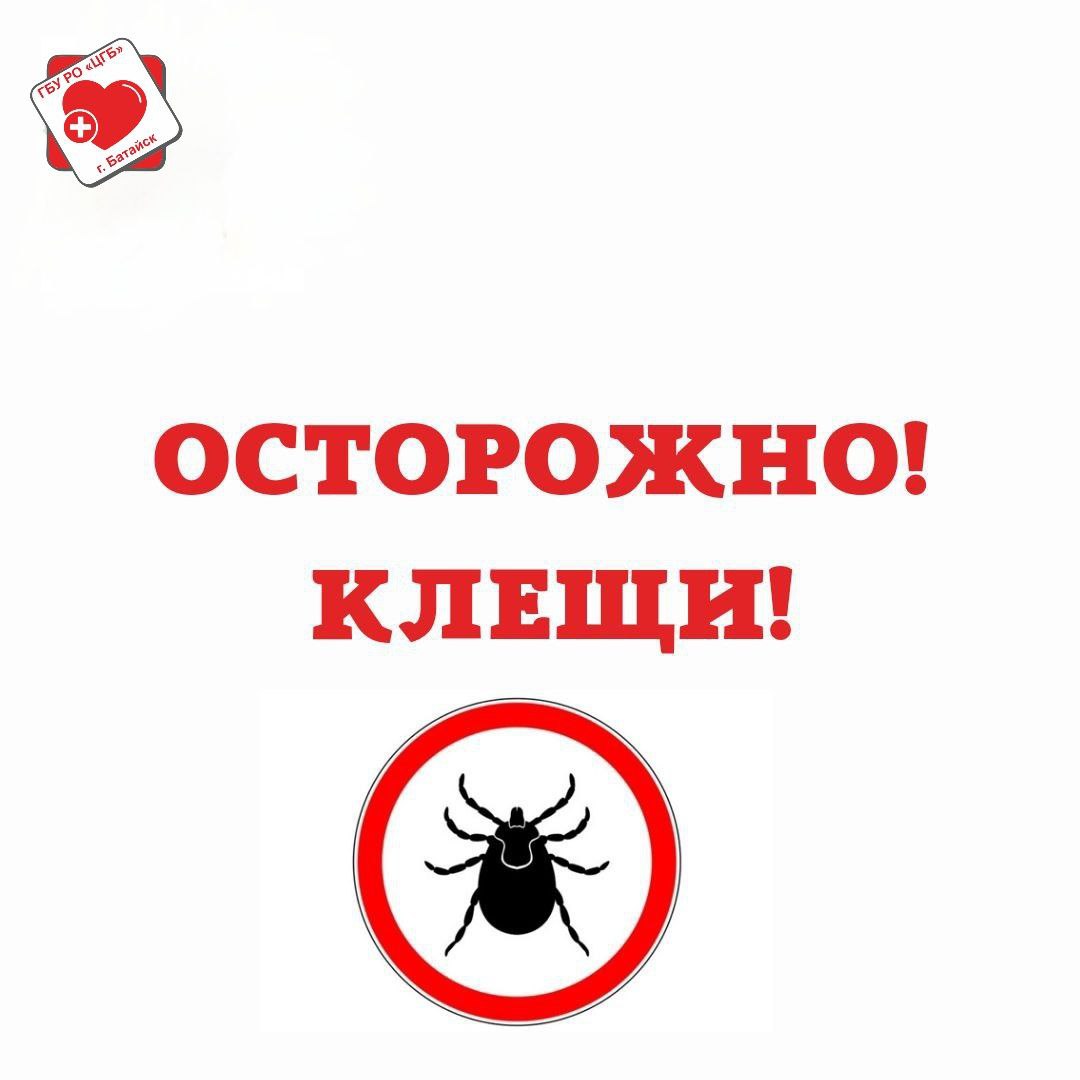 ГБУ РО «ЦГБ»
г. Батайск

ОСТОРОЖНО!
КЛЕЩИ!